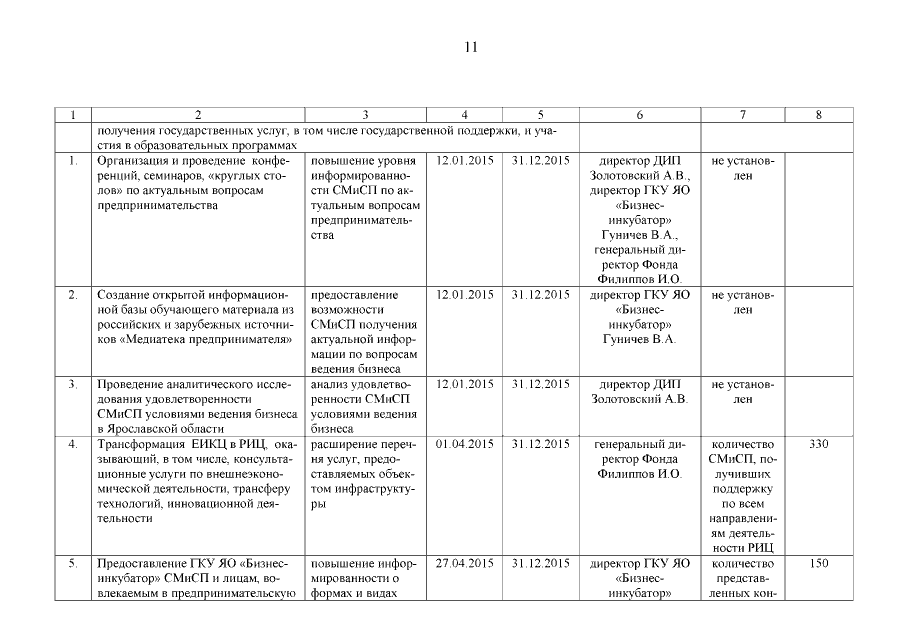 11

| 1 | 2 | 3 | 4 | 5 | 6 | 7 | 8 |
|---|---|---|---|---|---|---|---|
| | получения государственных услуг, в том числе государственной поддержки, и участия в образовательных программах | | | | | | |
| 1. | Организация и проведение конференций, семинаров, «круглых столов» по актуальным вопросам предпринимательства | повышение уровня информированности СМиСП по актуальным вопросам предпринимательства | 12.01.2015 | 31.12.2015 | директор ДИП Золотовский А.В., директор ГКУ ЯО «Бизнес-инкубатор» Гуничев В.А., генеральный директор Фонда Филиппов И.О. | не установлен | |
| 2. | Создание открытой информационной базы обучающего материала из российских и зарубежных источников «Медиатека предпринимателя» | предоставление возможности СМиСП получения актуальной информации по вопросам ведения бизнеса | 12.01.2015 | 31.12.2015 | директор ГКУ ЯО «Бизнес-инкубатор» Гуничев В.А. | не установлен | |
| 3. | Проведение аналитического исследования удовлетворенности СМиСП условиями ведения бизнеса в Ярославской области | анализ удовлетворенности СМиСП условиями ведения бизнеса | 12.01.2015 | 31.12.2015 | директор ДИП Золотовский А.В. | не установлен | |
| 4. | Трансформация ЕИКЦ в РИЦ, оказывающий, в том числе, консультационные услуги по внешнеэкономической деятельности, трансферу технологий, инновационной деятельности | расширение перечня услуг, предоставляемых объектом инфраструктуры | 01.04.2015 | 31.12.2015 | генеральный директор Фонда Филиппов И.О. | количество СМиСП, получивших поддержку по всем направлениям деятельности РИЦ | 330 |
| 5. | Предоставление ГКУ ЯО «Бизнес-инкубатор» СМиСП и лицам, вовлекаемым в предпринимательскую | повышение информированности о формах и видах | 27.04.2015 | 31.12.2015 | директор ГКУ ЯО «Бизнес-инкубатор» | количество представленных кон- | 150 |